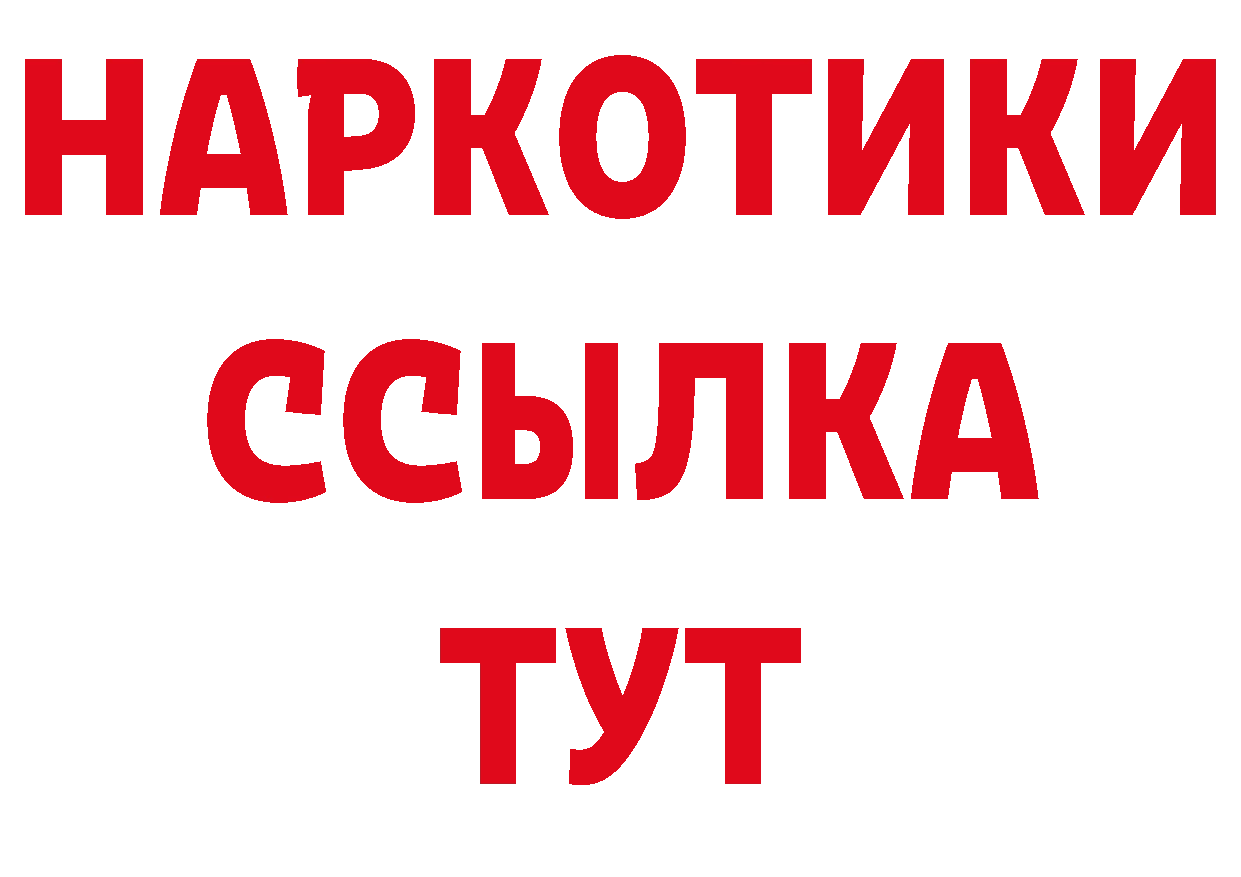 НАРКОТИКИ ССЫЛКА ТУТ